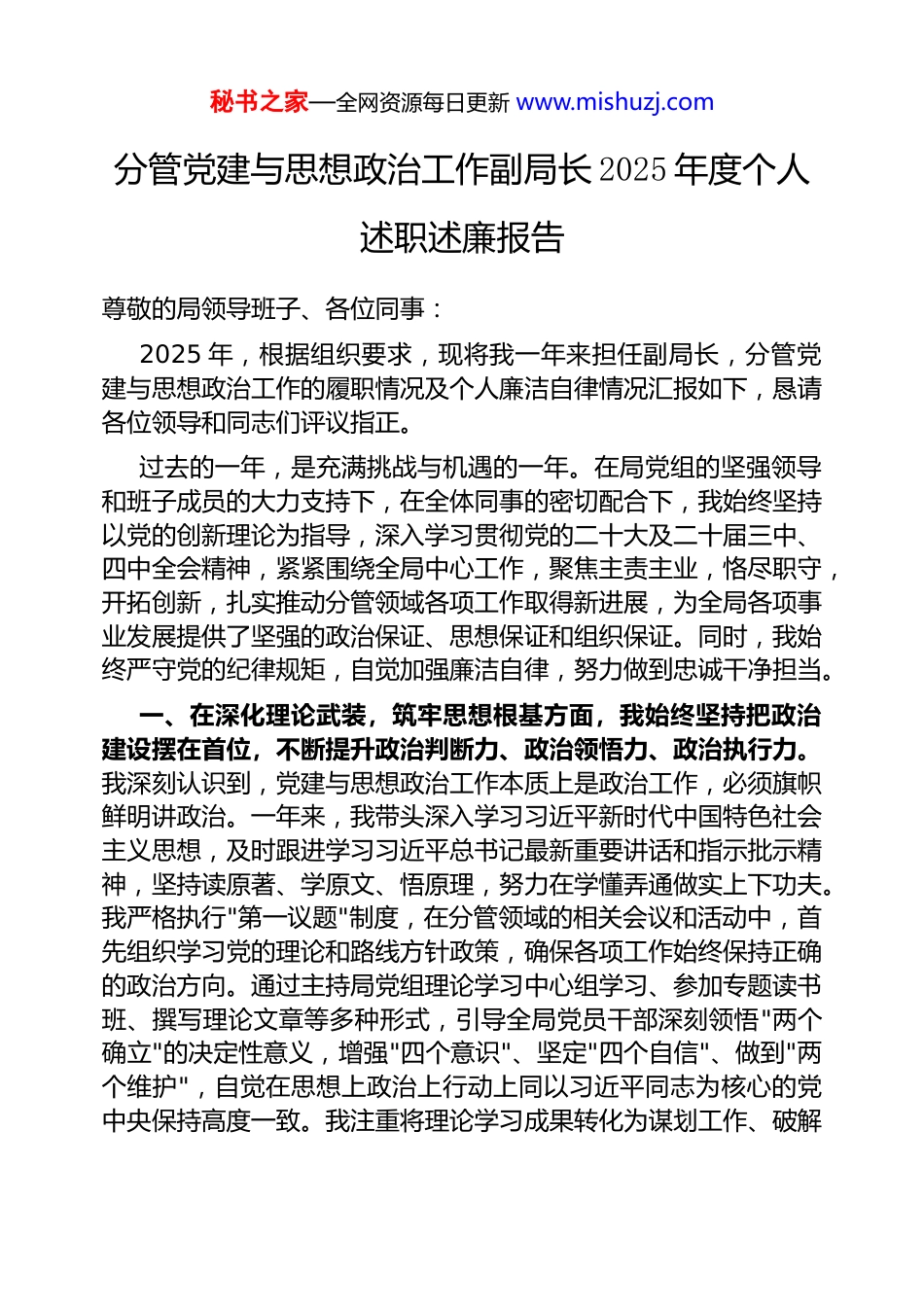 秘书之家—全网资源每日更新 www.mishuzj.com

分管党建与思想政治工作副局长2025年度个人述职述廉报告

尊敬的局领导班子、各位同事：

2025年，根据组织要求，现将我一年来担任副局长，分管党建与思想政治工作的履职情况及个人廉洁自律情况汇报如下，恳请各位领导和同志们评议指正。

过去的一年，是充满挑战与机遇的一年。在局党组的坚强领导和班子成员的大力支持下，在全体同事的密切配合下，我始终坚持以党的创新理论为指导，深入学习贯彻党的二十大及二十届三中、四中全会精神，紧紧围绕全局中心工作，聚焦主责主业，恪尽职守，开拓创新，扎实推动分管领域各项工作取得新进展，为全局各项事业发展提供了坚强的政治保证、思想保证和组织保证。同时，我始终严守党的纪律规矩，自觉加强廉洁自律，努力做到忠诚干净担当。

一、在深化理论武装，筑牢思想根基方面，我始终坚持把政治建设摆在首位，不断提升政治判断力、政治领悟力、政治执行力。我深刻认识到，党建与思想政治工作本质上是政治工作，必须旗帜鲜明讲政治。一年来，我带头深入学习习近平新时代中国特色社会主义思想，及时跟进学习习近平总书记最新重要讲话和指示批示精神，坚持读原著、学原文、悟原理，努力在学懂弄通做实上下功夫。我严格执行"第一议题"制度，在分管领域的相关会议和活动中，首先组织学习党的理论和路线方针政策，确保各项工作始终保持正确的政治方向。通过主持局党组理论学习中心组学习、参加专题读书班、撰写理论文章等多种形式，引导全局党员干部深刻领悟"两个确立"的决定性意义，增强"四个意识"、坚定"四个自信"、做到"两个维护"，自觉在思想上政治上行动上同以习近平同志为核心的党中央保持高度一致。我注重将理论学习成果转化为谋划工作、破解